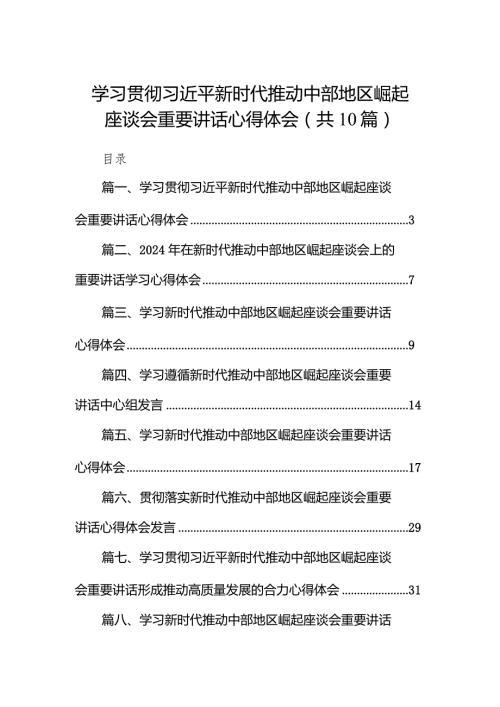 学习贯彻习近平新时代推动中部地区崛起座谈会重要讲话心得体会（共10篇）

目录

篇一、学习贯彻习近平新时代推动中部地区崛起座谈会重要讲话心得体会......3

篇二、2024年在新时代推动中部地区崛起座谈会上的重要讲话学习心得体会......7

篇三、学习新时代推动中部地区崛起座谈会重要讲话心得体会......9

篇四、学习遵循新时代推动中部地区崛起座谈会重要讲话中心组发言......14

篇五、学习新时代推动中部地区崛起座谈会重要讲话心得体会......17

篇六、贯彻落实新时代推动中部地区崛起座谈会重要讲话心得体会发言......29

篇七、学习贯彻习近平新时代推动中部地区崛起座谈会重要讲话形成推动高质量发展的合力心得体会......31

篇八、学习新时代推动中部地区崛起座谈会重要讲话